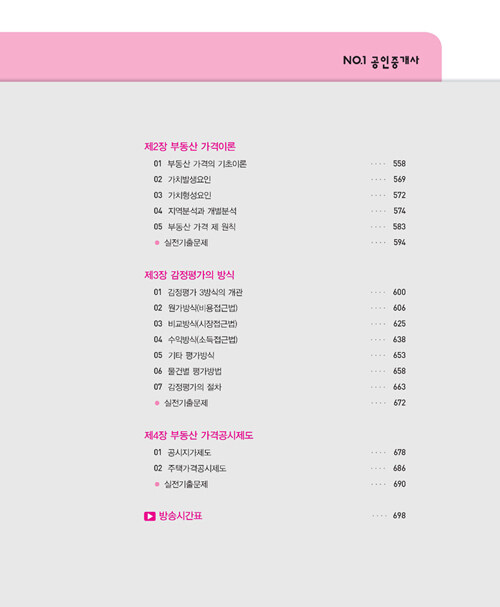 NO.1 공인중개사

제2장 부동산 가격이론

01 부동산 가격의 기초이론 558
02 가치발생요인 569
03 가치형성요인 572
04 지역분석과 개별분석 574
05 부동산 가격 제 원칙 583
• 실전기출문제 594

제3장 감정평가의 방식

01 감정평가 3방식의 개관 600
02 원가방식(비용접근법) 606
03 비교방식(시장접근법) 625
04 수익방식(소득접근법) 638
05 기타 평가방식 653
06 물건별 평가방법 658
07 감정평가의 절차 663
• 실전기출문제 672

제4장 부동산 가격공시제도

01 공시지가제도 678
02 주택가격공시제도 686
• 실전기출문제 690

방송시간표 698